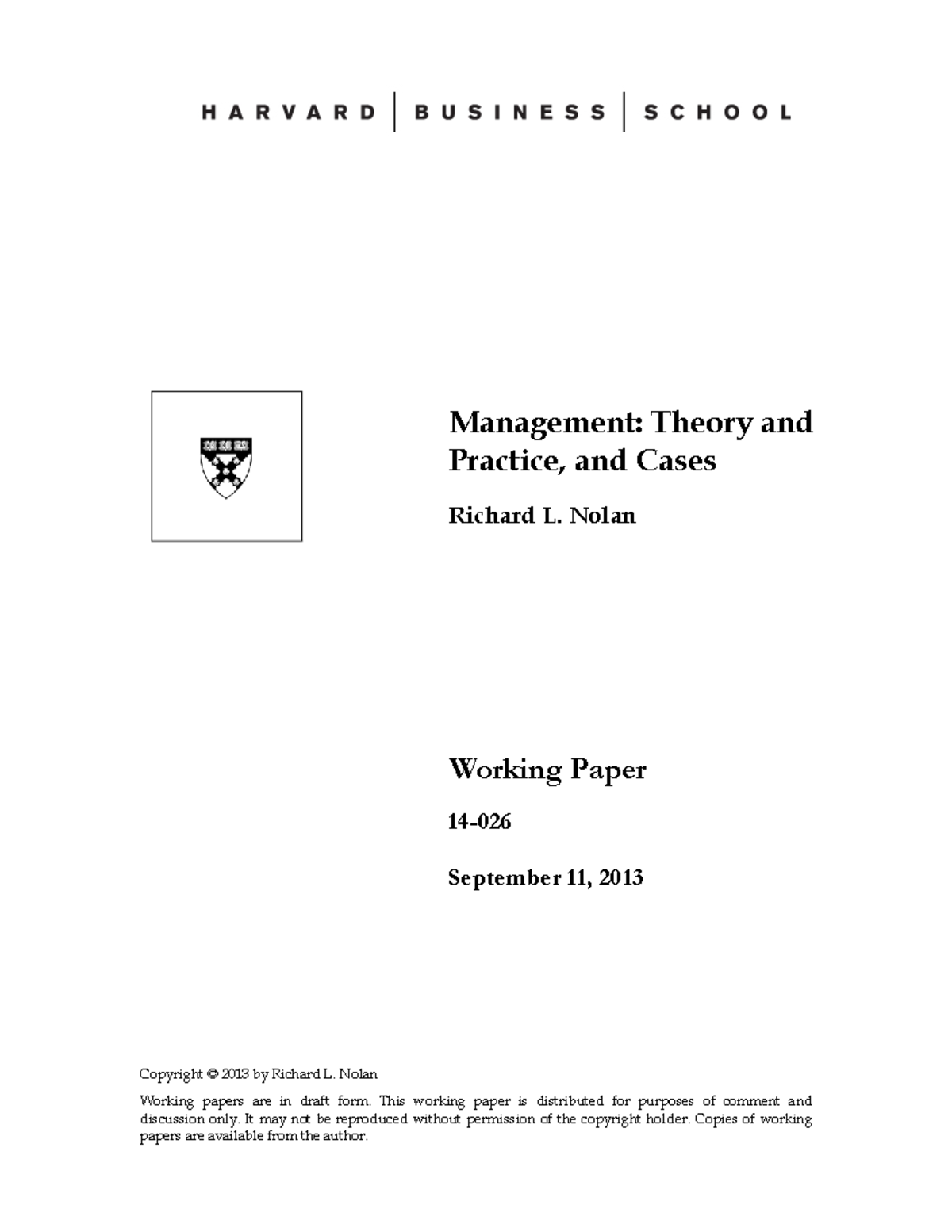 HARVARD | BUSINESS | SCHOOL

Management: Theory and Practice, and Cases

Richard L. Nolan

Working Paper

14-026

September 11, 2013

Copyright © 2013 by Richard L. Nolan

Working papers are in draft form. This working paper is distributed for purposes of comment and discussion only. It may not be reproduced without permission of the copyright holder. Copies of working papers are available from the author.